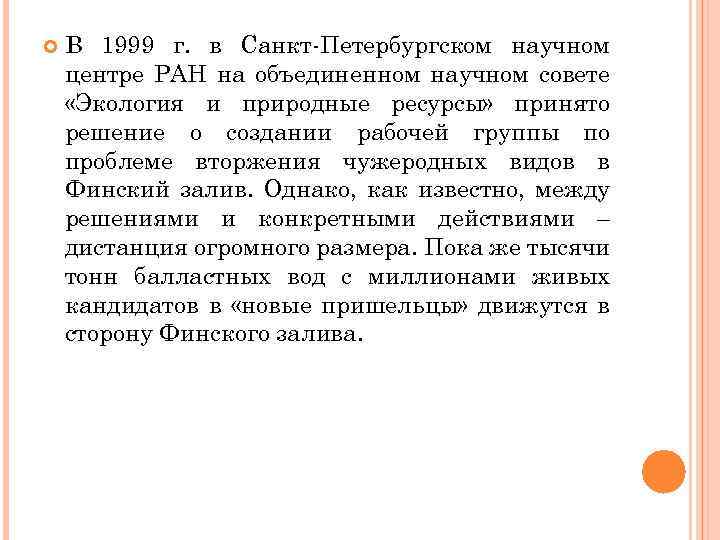 В 1999 г. в Санкт-Петербургском научном центре РАН на объединенном научном совете «Экология и природные ресурсы» принято решение о создании рабочей группы по проблеме вторжения чужеродных видов в Финский залив. Однако, как известно, между решениями и конкретными действиями – дистанция огромного размера. Пока же тысячи тонн балластных вод с миллионами живых кандидатов в «новые пришельцы» движутся в сторону Финского залива.